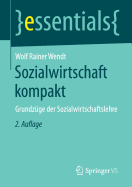 }essentials{

Wolf Rainer Wendt

Sozialwirtschaft kompakt

Grundzüge der Sozialwirtschaftslehre

2. Auflage

Springer VS